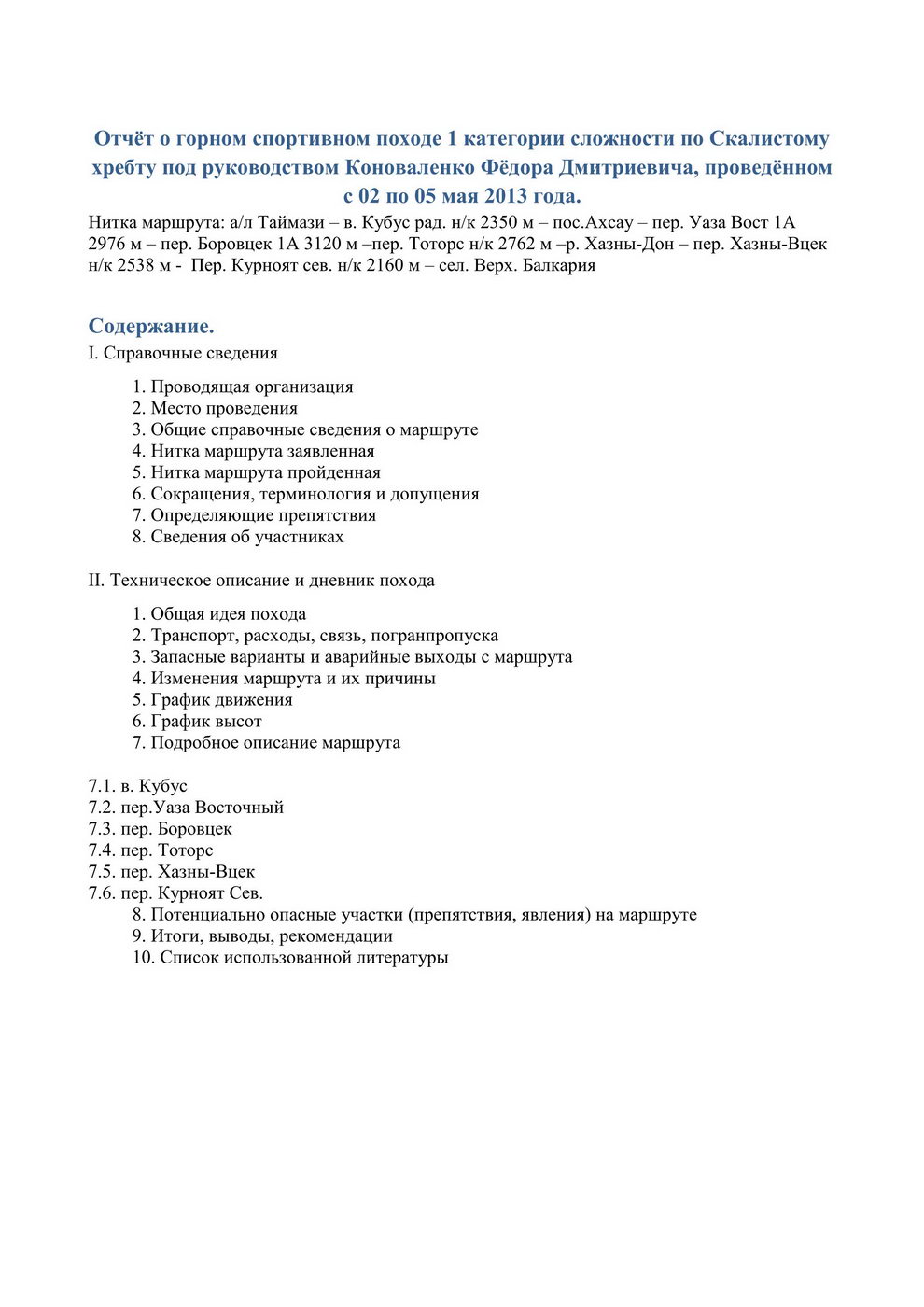 Отчёт о горном спортивном походе 1 категории сложности по Скалистому хребту под руководством Коноваленко Фёдора Дмитриевича, проведённом с 02 по 05 мая 2013 года.

Нитка маршрута: а/л Таймази – в. Кубус рад. н/к 2350 м – пос.Ахсау – пер. Уаза Вост 1А 2976 м – пер. Боровцек 1А 3120 м –пер. Тоторс н/к 2762 м –р. Хазны-Дон – пер. Хазны-Вцек н/к 2538 м - Пер. Курноят сев. н/к 2160 м – сел. Верх. Балкария

Содержание.

I. Справочные сведения

1. Проводящая организация
2. Место проведения
3. Общие справочные сведения о маршруте
4. Нитка маршрута заявленная
5. Нитка маршрута пройденная
6. Сокращения, терминология и допущения
7. Определяющие препятствия
8. Сведения об участниках

II. Техническое описание и дневник похода

1. Общая идея похода
2. Транспорт, расходы, связь, погранпропуска
3. Запасные варианты и аварийные выходы с маршрута
4. Изменения маршрута и их причины
5. График движения
6. График высот
7. Подробное описание маршрута

7.1. в. Кубус
7.2. пер.Уаза Восточный
7.3. пер. Боровцек
7.4. пер. Тоторс
7.5. пер. Хазны-Вцек
7.6. пер. Курноят Сев.
8. Потенциально опасные участки (препятствия, явления) на маршруте
9. Итоги, выводы, рекомендации
10. Список использованной литературы